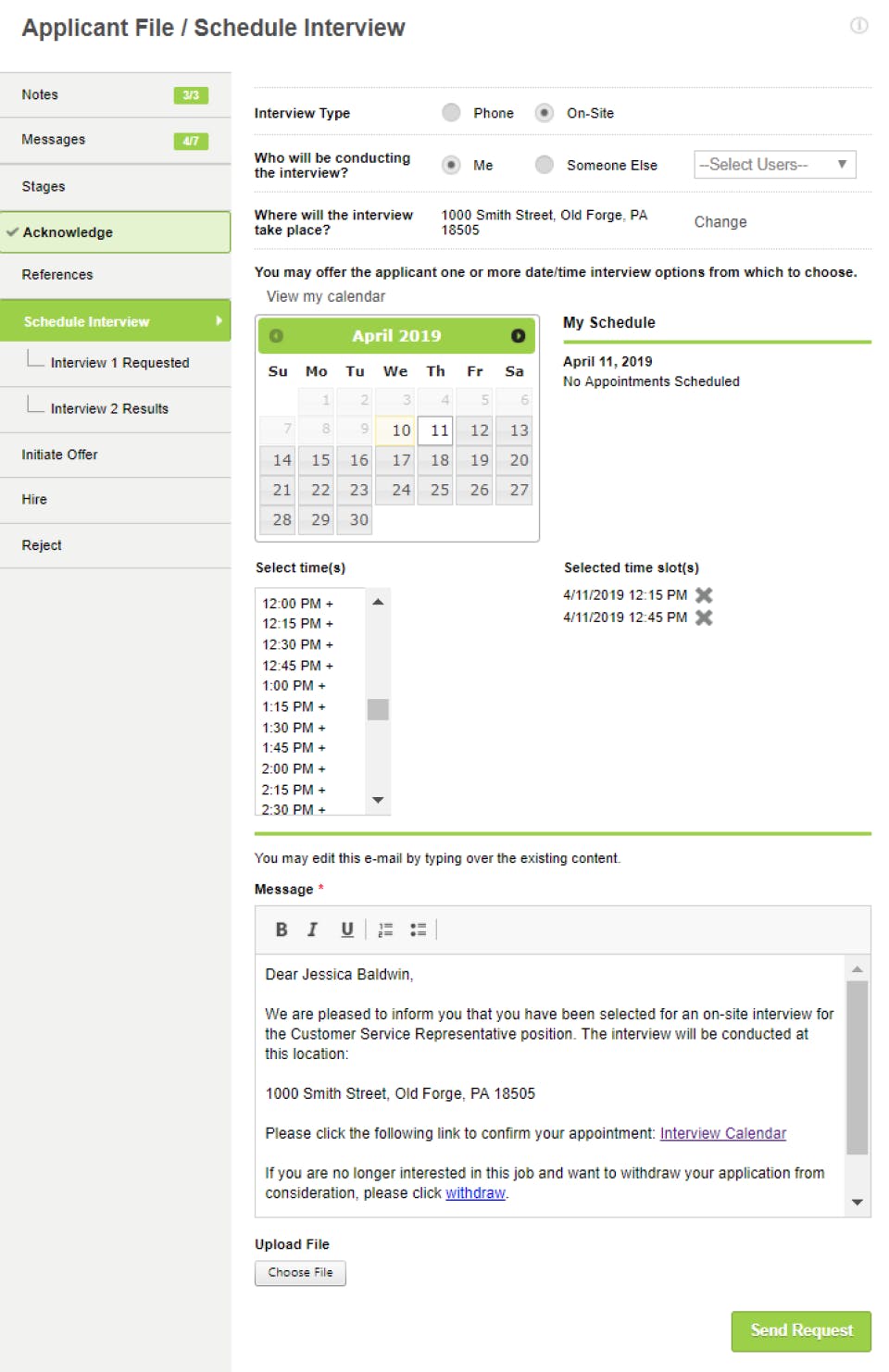 Applicant File / Schedule Interview

Notes 3/3
Messages 4/7
Stages
Acknowledge
References
Schedule Interview
Interview 1 Requested
Interview 2 Results
Initiate Offer
Hire
Reject

Interview Type
Phone
On-Site

Who will be conducting the interview?
Me
Someone Else
--Select Users--

Where will the interview take place?
1000 Smith Street, Old Forge, PA 18505
Change

You may offer the applicant one or more date/time interview options from which to choose.
View my calendar

April 2019
| Su | Mo | Tu | We | Th | Fr | Sa |
|---|---|---|---|---|---|---|
| | 1 | 2 | 3 | 4 | 5 | 6 |
| 7 | 8 | 9 | 10 | 11 | 12 | 13 |
| 14 | 15 | 16 | 17 | 18 | 19 | 20 |
| 21 | 22 | 23 | 24 | 25 | 26 | 27 |
| 28 | 29 | 30 | | | | |

My Schedule
April 11, 2019
No Appointments Scheduled

Select time(s)
12:00 PM +
12:15 PM +
12:30 PM +
12:45 PM +
1:00 PM +
1:15 PM +
1:30 PM +
1:45 PM +
2:00 PM +
2:15 PM +
2:30 PM +

Selected time slot(s)
4/11/2019 12:15 PM
4/11/2019 12:45 PM

You may edit this e-mail by typing over the existing content.

Message *

B I U

Dear Jessica Baldwin,

We are pleased to inform you that you have been selected for an on-site interview for the Customer Service Representative position. The interview will be conducted at this location:

1000 Smith Street, Old Forge, PA 18505

Please click the following link to confirm your appointment: Interview Calendar

If you are no longer interested in this job and want to withdraw your application from consideration, please click withdraw.

Upload File
Choose File

Send Request